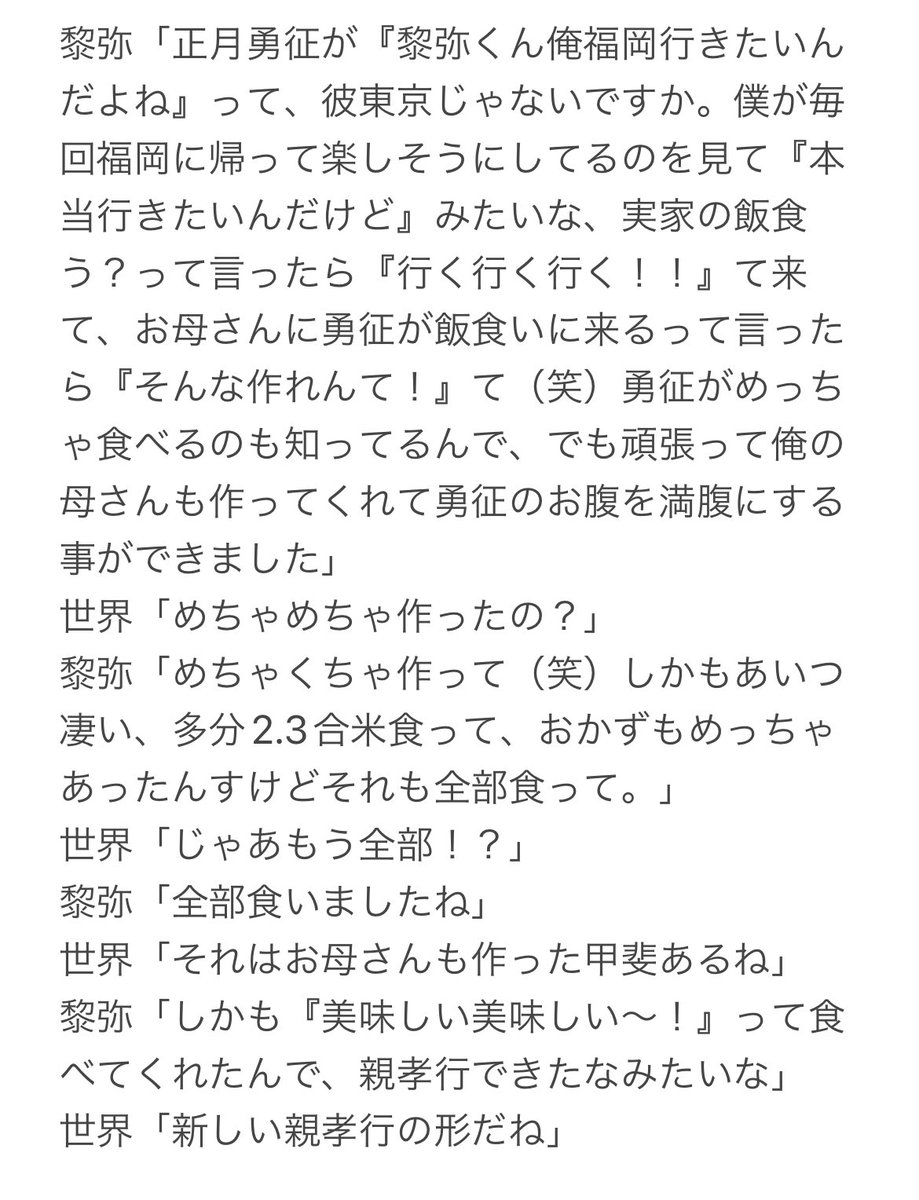 黎弥「正月勇征が『黎弥くん俺福岡行きたいんだよね』って、彼東京じゃないですか。僕が毎回福岡に帰って楽しそうにしてるのを見て『本当行きたいんだけど』みたいな、実家の飯食う？って言ったら『行く行く行く！！』て来て、お母さんに勇征が飯食いに来るって言ったら『そんな作れんて！』て（笑）勇征がめっちゃ食べるのも知ってるんで、でも頑張って俺の母さんも作ってくれて勇征のお腹を満腹にする事ができました」
世界「めちゃめちゃ作ったの？」
黎弥「めちゃくちゃ作って（笑）しかもあいつ凄い、多分2.3合米食って、おかずもめっちゃあったんすけどそれも全部食って。」
世界「じゃあもう全部！？」
黎弥「全部食いましたね」
世界「それはお母さんも作った甲斐あるね」
黎弥「しかも『美味しい美味しい〜！』って食べてくれたんで、親孝行できたなみたいな」
世界「新しい親孝行の形だね」